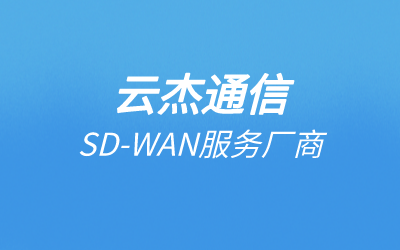 云杰通信
SD-WAN服务厂商